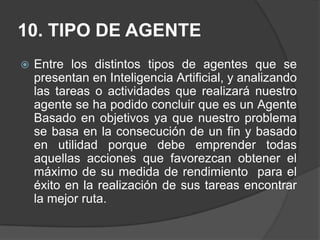 10. TIPO DE AGENTE

Entre los distintos tipos de agentes que se presentan en Inteligencia Artificial, y analizando las tareas o actividades que realizará nuestro agente se ha podido concluir que es un Agente Basado en objetivos ya que nuestro problema se basa en la consecución de un fin y basado en utilidad porque debe emprender todas aquellas acciones que favorezcan obtener el máximo de su medida de rendimiento para el éxito en la realización de sus tareas encontrar la mejor ruta.